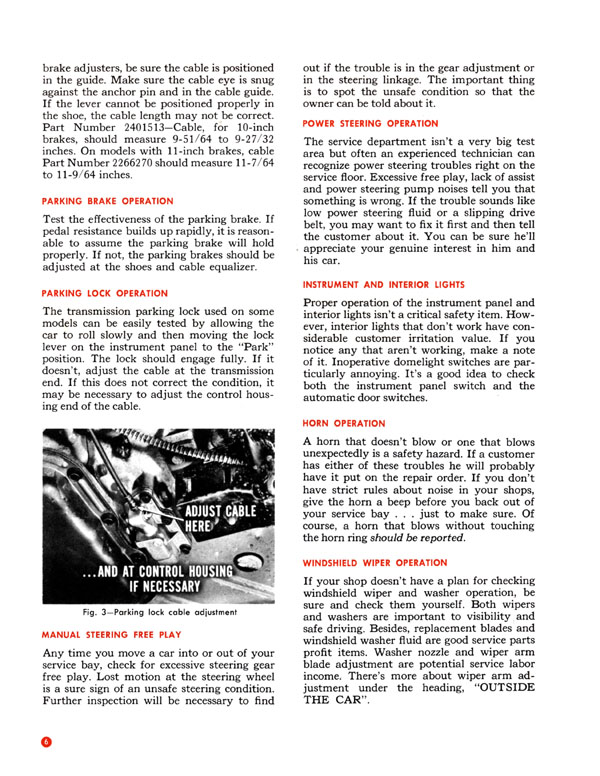 brake adjusters, be sure the cable is positioned in the guide. Make sure the cable eye is snug against the anchor pin and in the cable guide. If the lever cannot be positioned properly in the shoe, the cable length may not be correct. Part Number 2401513—Cable, for 10-inch brakes, should measure 9-51/64 to 9-27/32 inches. On models with 11-inch brakes, cable Part Number 2266270 should measure 11-7/64 to 11-9/64 inches.

PARKING BRAKE OPERATION

Test the effectiveness of the parking brake. If pedal resistance builds up rapidly, it is reasonable to assume the parking brake will hold properly. If not, the parking brakes should be adjusted at the shoes and cable equalizer.

PARKING LOCK OPERATION

The transmission parking lock used on some models can be easily tested by allowing the car to roll slowly and then moving the lock lever on the instrument panel to the "Park" position. The lock should engage fully. If it doesn't, adjust the cable at the transmission end. If this does not correct the condition, it may be necessary to adjust the control housing end of the cable.

ADJUST CABLE HERE

...AND AT CONTROL HOUSING IF NECESSARY

Fig. 3—Parking lock cable adjustment

MANUAL STEERING FREE PLAY

Any time you move a car into or out of your service bay, check for excessive steering gear free play. Lost motion at the steering wheel is a sure sign of an unsafe steering condition. Further inspection will be necessary to find out if the trouble is in the gear adjustment or in the steering linkage. The important thing is to spot the unsafe condition so that the owner can be told about it.

POWER STEERING OPERATION

The service department isn't a very big test area but often an experienced technician can recognize power steering troubles right on the service floor. Excessive free play, lack of assist and power steering pump noises tell you that something is wrong. If the trouble sounds like low power steering fluid or a slipping drive belt, you may want to fix it first and then tell the customer about it. You can be sure he'll appreciate your genuine interest in him and his car.

INSTRUMENT AND INTERIOR LIGHTS

Proper operation of the instrument panel and interior lights isn't a critical safety item. However, interior lights that don't work have considerable customer irritation value. If you notice any that aren't working, make a note of it. Inoperative domelight switches are particularly annoying. It's a good idea to check both the instrument panel switch and the automatic door switches.

HORN OPERATION

A horn that doesn't blow or one that blows unexpectedly is a safety hazard. If a customer has either of these troubles he will probably have it put on the repair order. If you don't have strict rules about noise in your shops, give the horn a beep before you back out of your service bay . . . just to make sure. Of course, a horn that blows without touching the horn ring should be reported.

WINDSHIELD WIPER OPERATION

If your shop doesn't have a plan for checking windshield wiper and washer operation, be sure and check them yourself. Both wipers and washers are important to visibility and safe driving. Besides, replacement blades and windshield washer fluid are good service parts profit items. Washer nozzle and wiper arm blade adjustment are potential service labor income. There's more about wiper arm adjustment under the heading, "OUTSIDE THE CAR".

6